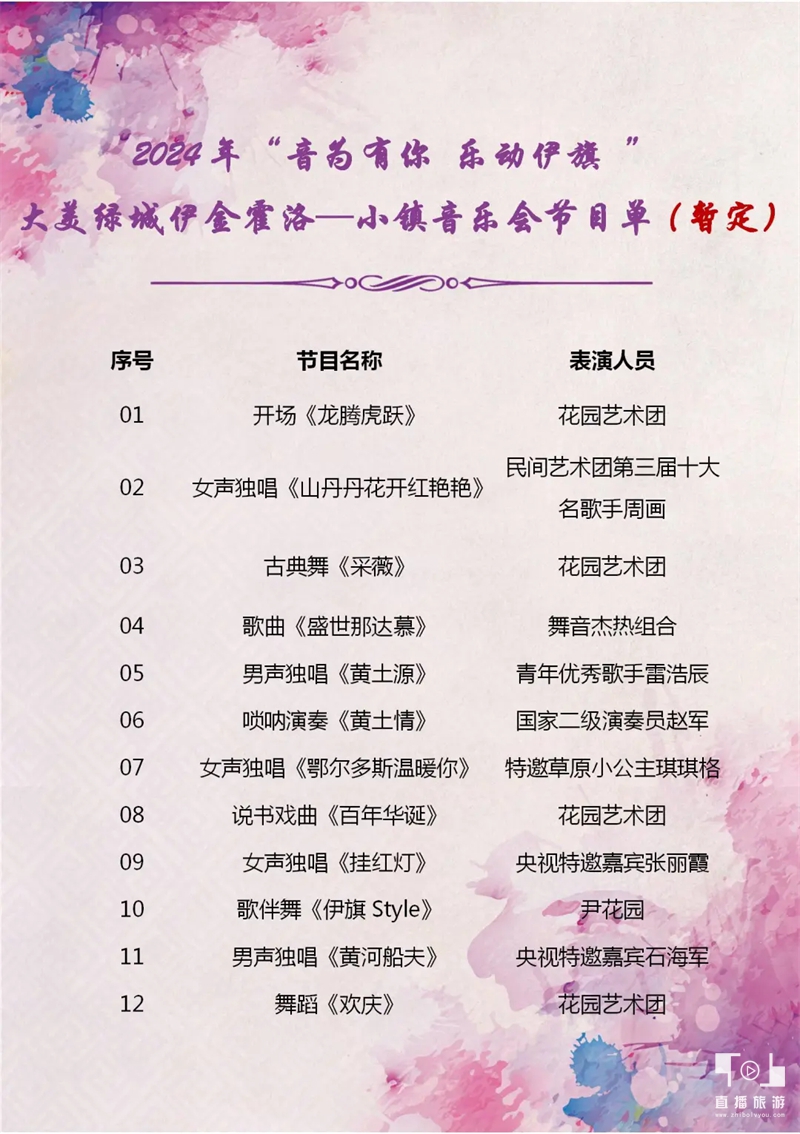 2024年“音为有你 乐动伊旗 ”
大美绿城伊金霍洛—小镇音乐会节目单（暂定）

| 序号 | 节目名称 | 表演人员 |
|---|---|---|
| 01 | 开场《龙腾虎跃》 | 花园艺术团 |
| 02 | 女声独唱《山丹丹花开红艳艳》 | 民间艺术团第三届十大名歌手周画 |
| 03 | 古典舞《采薇》 | 花园艺术团 |
| 04 | 歌曲《盛世那达慕》 | 舞音杰热组合 |
| 05 | 男声独唱《黄土源》 | 青年优秀歌手雷浩辰 |
| 06 | 唢呐演奏《黄土情》 | 国家二级演奏员赵军 |
| 07 | 女声独唱《鄂尔多斯温暖你》 | 特邀草原小公主琪琪格 |
| 08 | 说书戏曲《百年华诞》 | 花园艺术团 |
| 09 | 女声独唱《挂红灯》 | 央视特邀嘉宾张丽霞 |
| 10 | 歌伴舞《伊旗 Style》 | 尹花园 |
| 11 | 男声独唱《黄河船夫》 | 央视特邀嘉宾石海军 |
| 12 | 舞蹈《欢庆》 | 花园艺术团 |

直播旅游
www.zhiboluyou.com